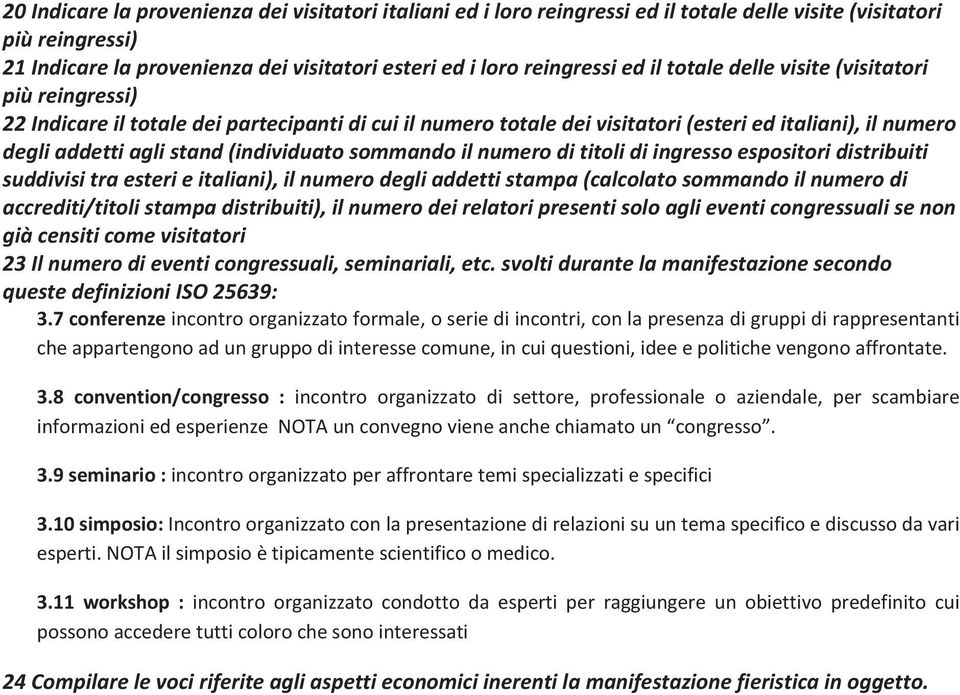 20 Indicare la provenienza dei visitatori italiani ed i loro reingressi ed il totale delle visite (visitatori più reingressi)
21 Indicare la provenienza dei visitatori esteri ed i loro reingressi ed il totale delle visite (visitatori più reingressi)
22 Indicare il totale dei partecipanti di cui il numero totale dei visitatori (esteri ed italiani), il numero degli addetti agli stand (individuato sommando il numero di titoli di ingresso espositori distribuiti suddivisi tra esteri e italiani), il numero degli addetti stampa (calcolato sommando il numero di accrediti/titoli stampa distribuiti), il numero dei relatori presenti solo agli eventi congressuali se non già censiti come visitatori
23 Il numero di eventi congressuali, seminariali, etc. svolti durante la manifestazione secondo queste definizioni ISO 25639:

3.7 conferenze incontro organizzato formale, o serie di incontri, con la presenza di gruppi di rappresentanti che appartengono ad un gruppo di interesse comune, in cui questioni, idee e politiche vengono affrontate.

3.8 convention/congresso : incontro organizzato di settore, professionale o aziendale, per scambiare informazioni ed esperienze NOTA un convegno viene anche chiamato un “congresso”.

3.9 seminario : incontro organizzato per affrontare temi specializzati e specifici

3.10 simposio: Incontro organizzato con la presentazione di relazioni su un tema specifico e discusso da vari esperti. NOTA il simposio è tipicamente scientifico o medico.

3.11 workshop : incontro organizzato condotto da esperti per raggiungere un obiettivo predefinito cui possono accedere tutti coloro che sono interessati

24 Compilare le voci riferite agli aspetti economici inerenti la manifestazione fieristica in oggetto.